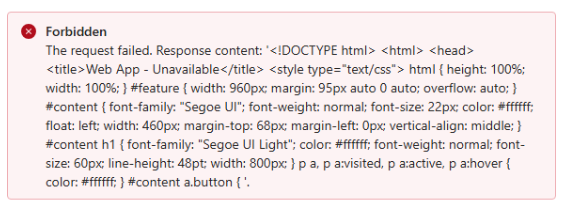 Forbidden

The request failed. Response content: '<!DOCTYPE html> <html> <head> <title>Web App - Unavailable</title> <style type="text/css"> html { height: 100%; width: 100%; } #feature { width: 960px; margin: 95px auto 0 auto; overflow: auto; } #content { font-family: "Segoe UI"; font-weight: normal; font-size: 22px; color: #ffffff; float: left; width: 460px; margin-top: 68px; margin-left: 0px; vertical-align: middle; } #content h1 { font-family: "Segoe UI Light"; color: #ffffff; font-weight: normal; font-size: 60px; line-height: 48pt; width: 800px; } p a, p a:visited, p a:active, p a:hover { color: #ffffff; } #content a.button { '.